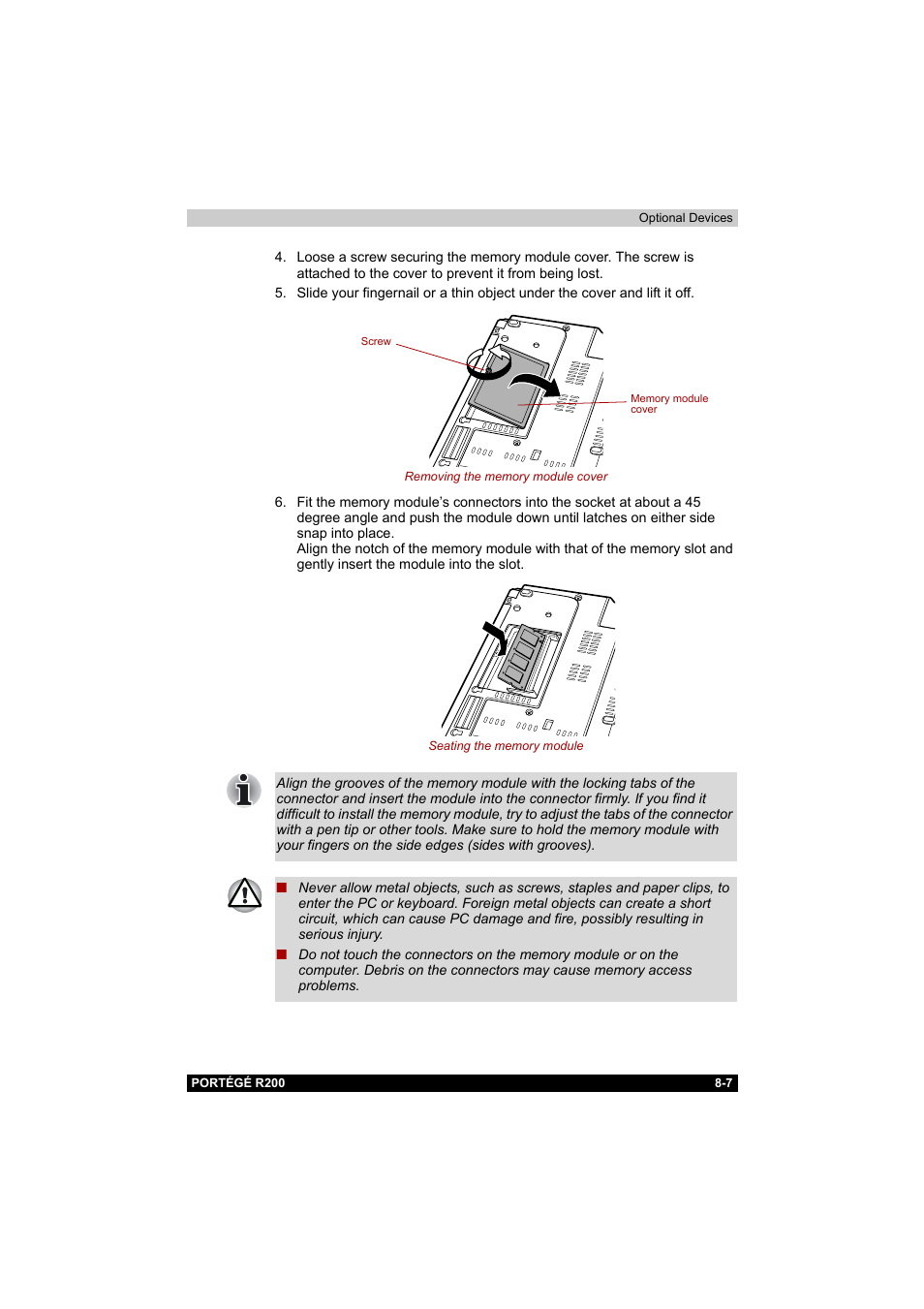 Optional Devices

4. Loose a screw securing the memory module cover. The screw is attached to the cover to prevent it from being lost.

5. Slide your fingernail or a thin object under the cover and lift it off.

Screw

Memory module cover

Removing the memory module cover

6. Fit the memory module's connectors into the socket at about a 45 degree angle and push the module down until latches on either side snap into place.
Align the notch of the memory module with that of the memory slot and gently insert the module into the slot.

Seating the memory module

Align the grooves of the memory module with the locking tabs of the connector and insert the module into the connector firmly. If you find it difficult to install the memory module, try to adjust the tabs of the connector with a pen tip or other tools. Make sure to hold the memory module with your fingers on the side edges (sides with grooves).

■ Never allow metal objects, such as screws, staples and paper clips, to enter the PC or keyboard. Foreign metal objects can create a short circuit, which can cause PC damage and fire, possibly resulting in serious injury.

■ Do not touch the connectors on the memory module or on the computer. Debris on the connectors may cause memory access problems.

PORTÉGÉ R200 8-7